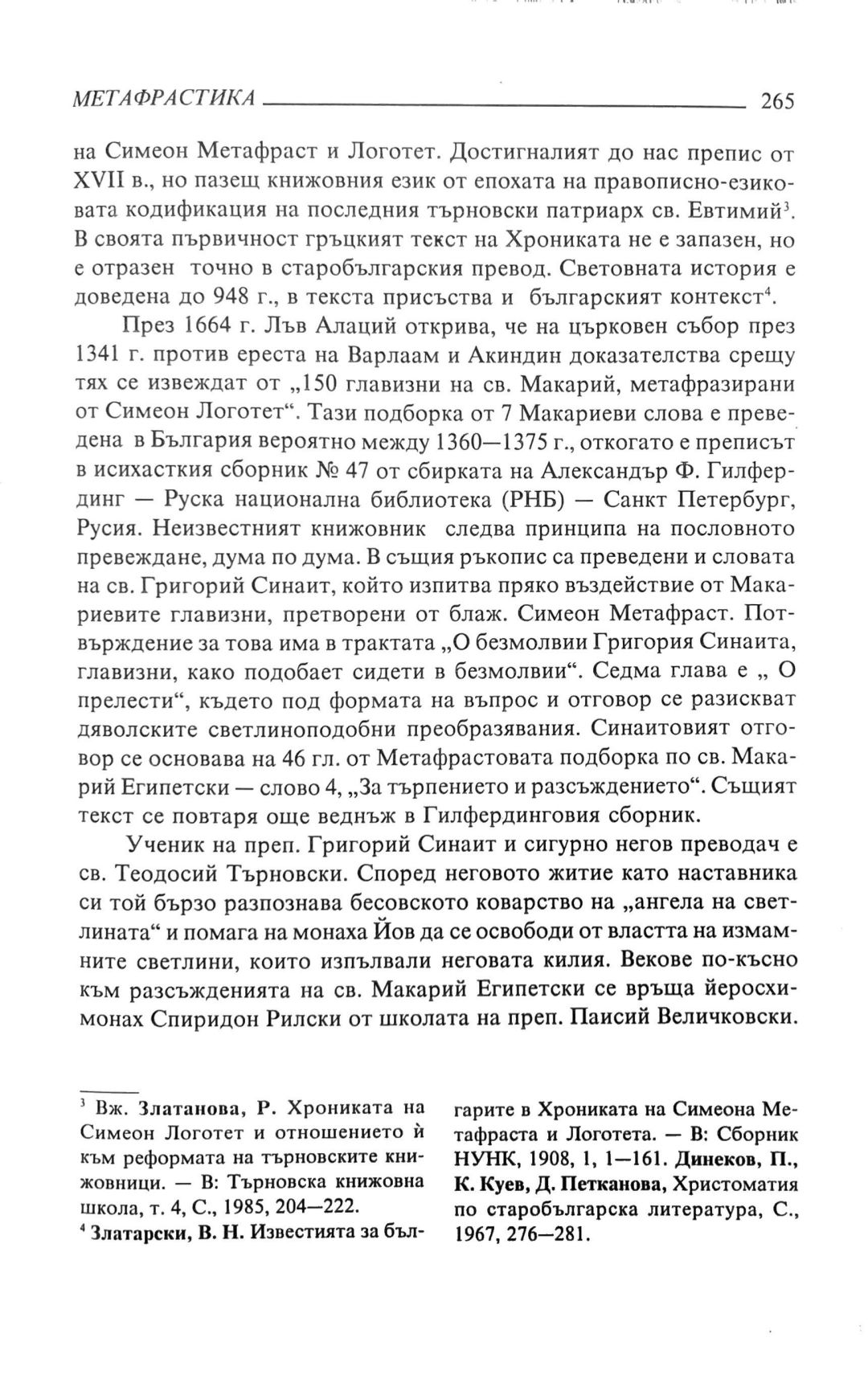 МЕТАФРАСТИКА 265

на Симеон Метафраст и Логотет. Достигналият до нас препис от XVII в., но пазещ книжовния език от епохата на правописно-езиковата кодификация на последния търновски патриарх св. Евтимий$^3$. В своята първичност гръцкият текст на Хрониката не е запазен, но е отразен точно в старобългарския превод. Световната история е доведена до 948 г., в текста присъства и българският контекст$^4$.

През 1664 г. Лъв Алаций открива, че на църковен събор през 1341 г. против ереста на Варлаам и Акиндин доказателства срещу тях се извеждат от „150 главизни на св. Макарий, метафразирани от Симеон Логотет“. Тази подборка от 7 Макариеви слова е преведена в България вероятно между 1360—1375 г., откогато е преписът в исихасткия сборник № 47 от сбирката на Александър Ф. Гилфердинг — Руска национална библиотека (РНБ) — Санкт Петербург, Русия. Неизвестният книжовник следва принципа на пословното превеждане, дума по дума. В същия ръкопис са преведени и словата на св. Григорий Синаит, който изпитва пряко въздействие от Макариевите главизни, претворени от блаж. Симеон Метафраст. Потвърждение за това има в трактата „О безмолвии Григория Синаита, главизни, како подобает сидети в безмолвии“. Седма глава е „ О прелести“, където под формата на въпрос и отговор се разискват дяволските светлиноподобни преобразявания. Синаитовият отговор се основава на 46 гл. от Метафрастовата подборка по св. Макарий Египетски — слово 4, „За търпението и разсъждението“. Същият текст се повтаря още веднъж в Гилфердинговия сборник.

Ученик на преп. Григорий Синаит и сигурно негов преводач е св. Теодосий Търновски. Според неговото житие като наставника си той бързо разпознава бесовското коварство на „ангела на светлината“ и помага на монаха Йов да се освободи от властта на измамните светлини, които изпълвали неговата килия. Векове по-късно към разсъжденията на св. Макарий Египетски се връща йеросхимонах Спиридон Рилски от школата на преп. Паисий Величковски.

$^3$ Вж. Златанова, Р. Хрониката на Симеон Логотет и отношението ѝ към реформата на търновските книжовници. — В: Търновска книжовна школа, т. 4, С., 1985, 204—222.

$^4$ Златарски, В. Н. Известията за българите в Хрониката на Симеона Метафраста и Логотета. — В: Сборник НУНК, 1908, 1, 1—161. Динеков, П., К. Куев, Д. Петканова, Христоматия по старобългарска литература, С., 1967, 276—281.